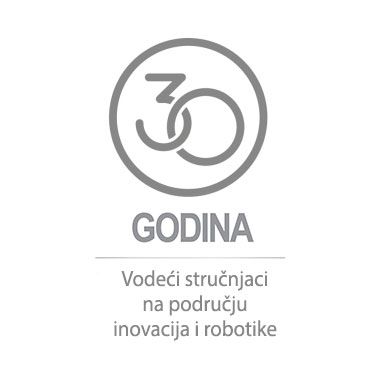 30

GODINA

Vodeći stručnjaci na području inovacija i robotike